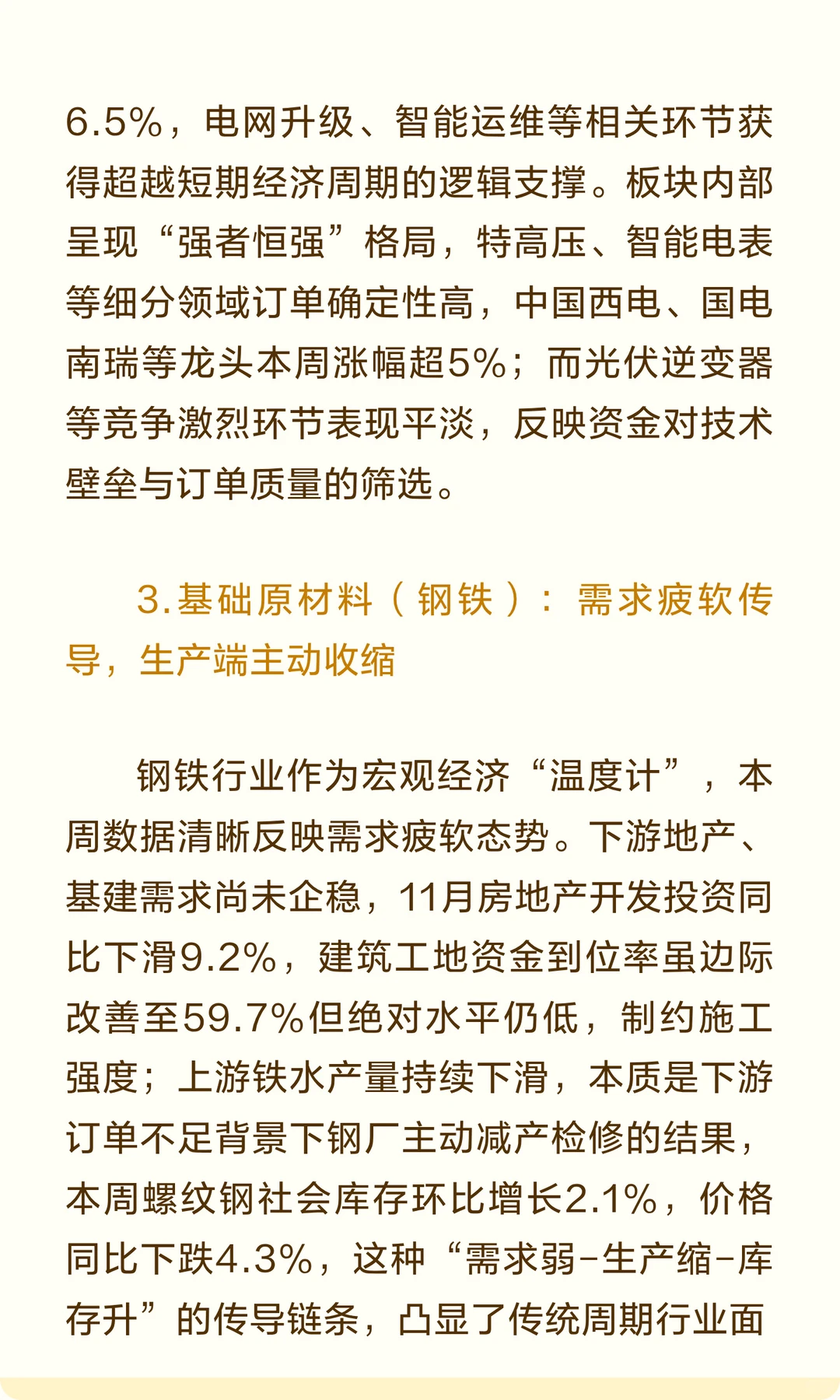 6.5%，电网升级、智能运维等相关环节获得超越短期经济周期的逻辑支撑。板块内部呈现“强者恒强”格局，特高压、智能电表等细分领域订单确定性高，中国西电、国电南瑞等龙头本周涨幅超5%；而光伏逆变器等竞争激烈环节表现平淡，反映资金对技术壁垒与订单质量的筛选。

3.基础原材料（钢铁）：需求疲软传导，生产端主动收缩

钢铁行业作为宏观经济“温度计”，本周数据清晰反映需求疲软态势。下游地产、基建需求尚未企稳，11月房地产开发投资同比下滑9.2%，建筑工地资金到位率虽边际改善至59.7%但绝对水平仍低，制约施工强度；上游铁水产量持续下滑，本质是下游订单不足背景下钢厂主动减产检修的结果，本周螺纹钢社会库存环比增长2.1%，价格同比下跌4.3%，这种“需求弱-生产缩-库存升”的传导链条，凸显了传统周期行业面